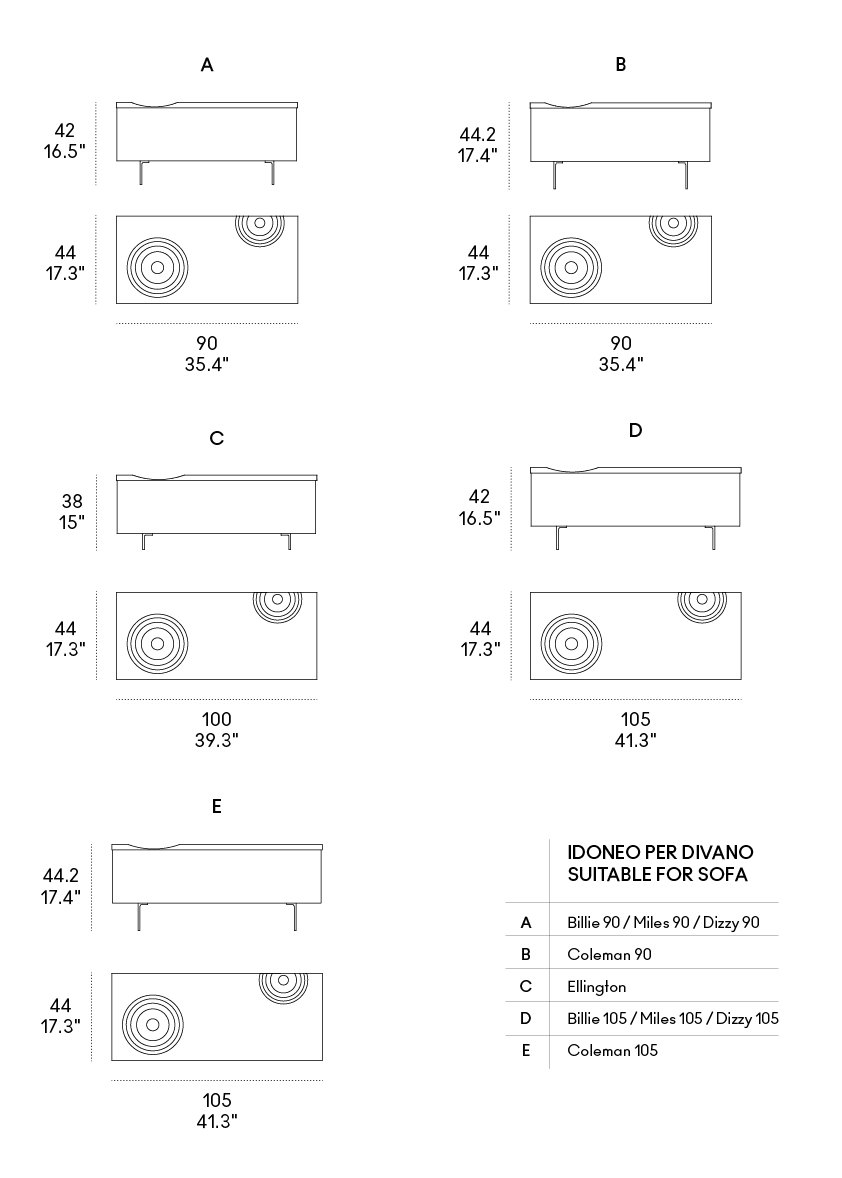 A

42
16.5"

44
17.3"

90
35.4"

B

44.2
17.4"

44
17.3"

90
35.4"

C

38
15"

44
17.3"

100
39.3"

D

42
16.5"

44
17.3"

105
41.3"

E

44.2
17.4"

44
17.3"

105
41.3"

| | IDONEO PER DIVANO SUITABLE FOR SOFA |
|---|---|
| A | Billie 90 / Miles 90 / Dizzy 90 |
| B | Coleman 90 |
| C | Ellington |
| D | Billie 105 / Miles 105 / Dizzy 105 |
| E | Coleman 105 |